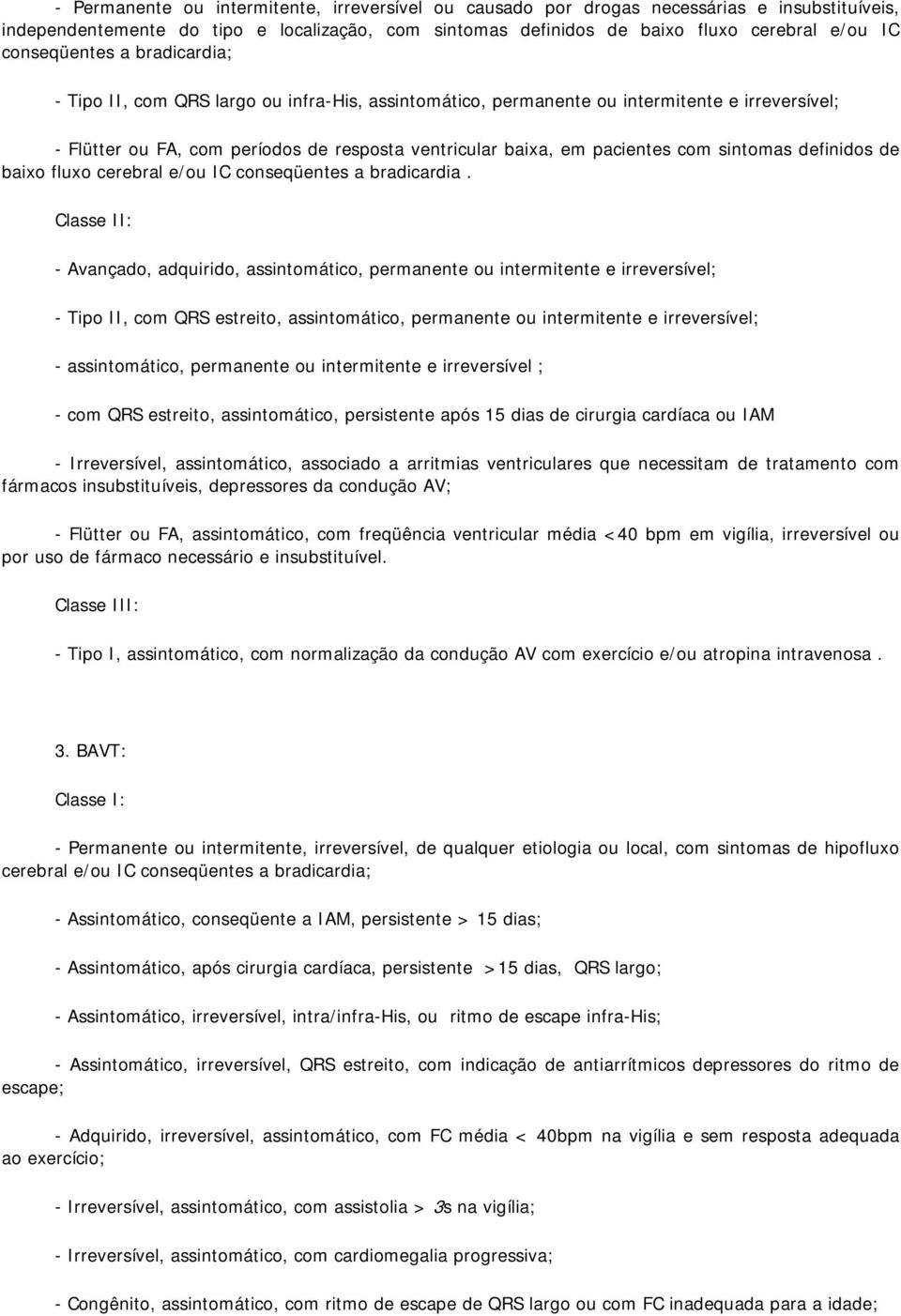 - Permanente ou intermitente, irreversível ou causado por drogas necessárias e insubstituíveis, independentemente do tipo e localização, com sintomas definidos de baixo fluxo cerebral e/ou IC conseqüentes a bradicardia;

- Tipo II, com QRS largo ou infra-His, assintomático, permanente ou intermitente e irreversível;

- Flütter ou FA, com períodos de resposta ventricular baixa, em pacientes com sintomas definidos de baixo fluxo cerebral e/ou IC conseqüentes a bradicardia .

Classe II:

- Avançado, adquirido, assintomático, permanente ou intermitente e irreversível;

- Tipo II, com QRS estreito, assintomático, permanente ou intermitente e irreversível;

- assintomático, permanente ou intermitente e irreversível ;

- com QRS estreito, assintomático, persistente após 15 dias de cirurgia cardíaca ou IAM

- Irreversível, assintomático, associado a arritmias ventriculares que necessitam de tratamento com fármacos insubstituíveis, depressores da condução AV;

- Flütter ou FA, assintomático, com freqüência ventricular média <40 bpm em vigília, irreversível ou por uso de fármaco necessário e insubstituível.

Classe III:

- Tipo I, assintomático, com normalização da condução AV com exercício e/ou atropina intravenosa .

3. BAVT:

Classe I:

- Permanente ou intermitente, irreversível, de qualquer etiologia ou local, com sintomas de hipofluxo cerebral e/ou IC conseqüentes a bradicardia;

- Assintomático, conseqüente a IAM, persistente > 15 dias;

- Assintomático, após cirurgia cardíaca, persistente >15 dias, QRS largo;

- Assintomático, irreversível, intra/infra-His, ou ritmo de escape infra-His;

- Assintomático, irreversível, QRS estreito, com indicação de antiarrítmicos depressores do ritmo de escape;

- Adquirido, irreversível, assintomático, com FC média < 40bpm na vigília e sem resposta adequada ao exercício;

- Irreversível, assintomático, com assistolia > 3s na vigília;

- Irreversível, assintomático, com cardiomegalia progressiva;

- Congênito, assintomático, com ritmo de escape de QRS largo ou com FC inadequada para a idade;